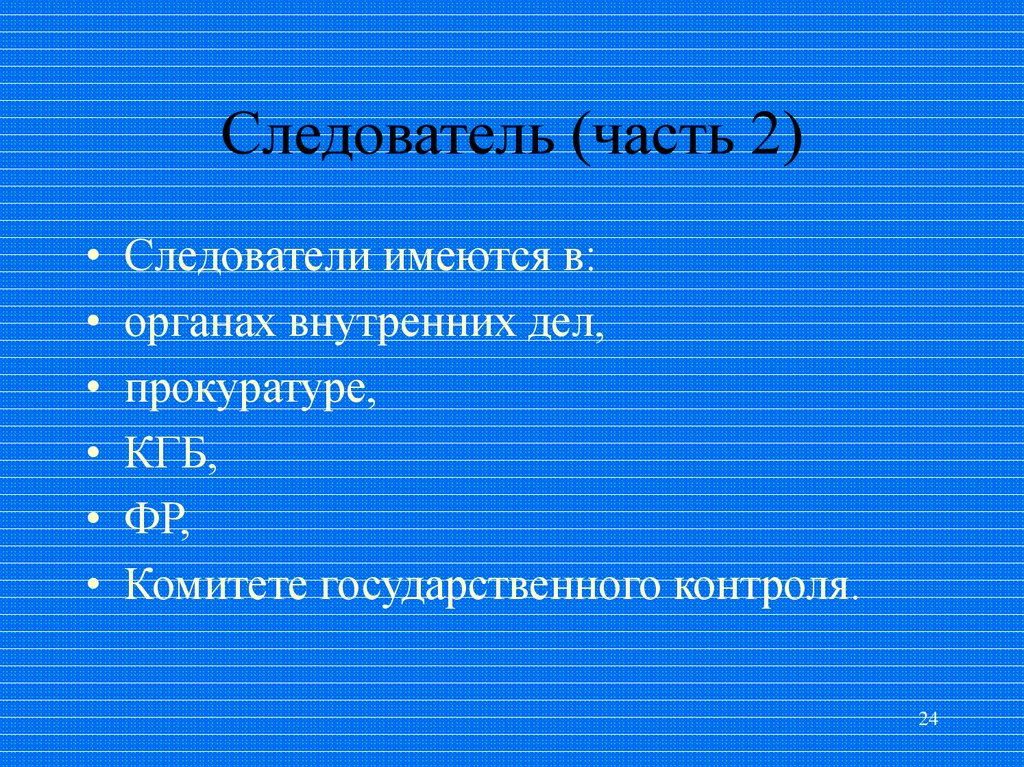 Следователь (часть 2)

• Следователи имеются в:
• органах внутренних дел,
• прокуратуре,
• КГБ,
• ФР,
• Комитете государственного контроля.

24